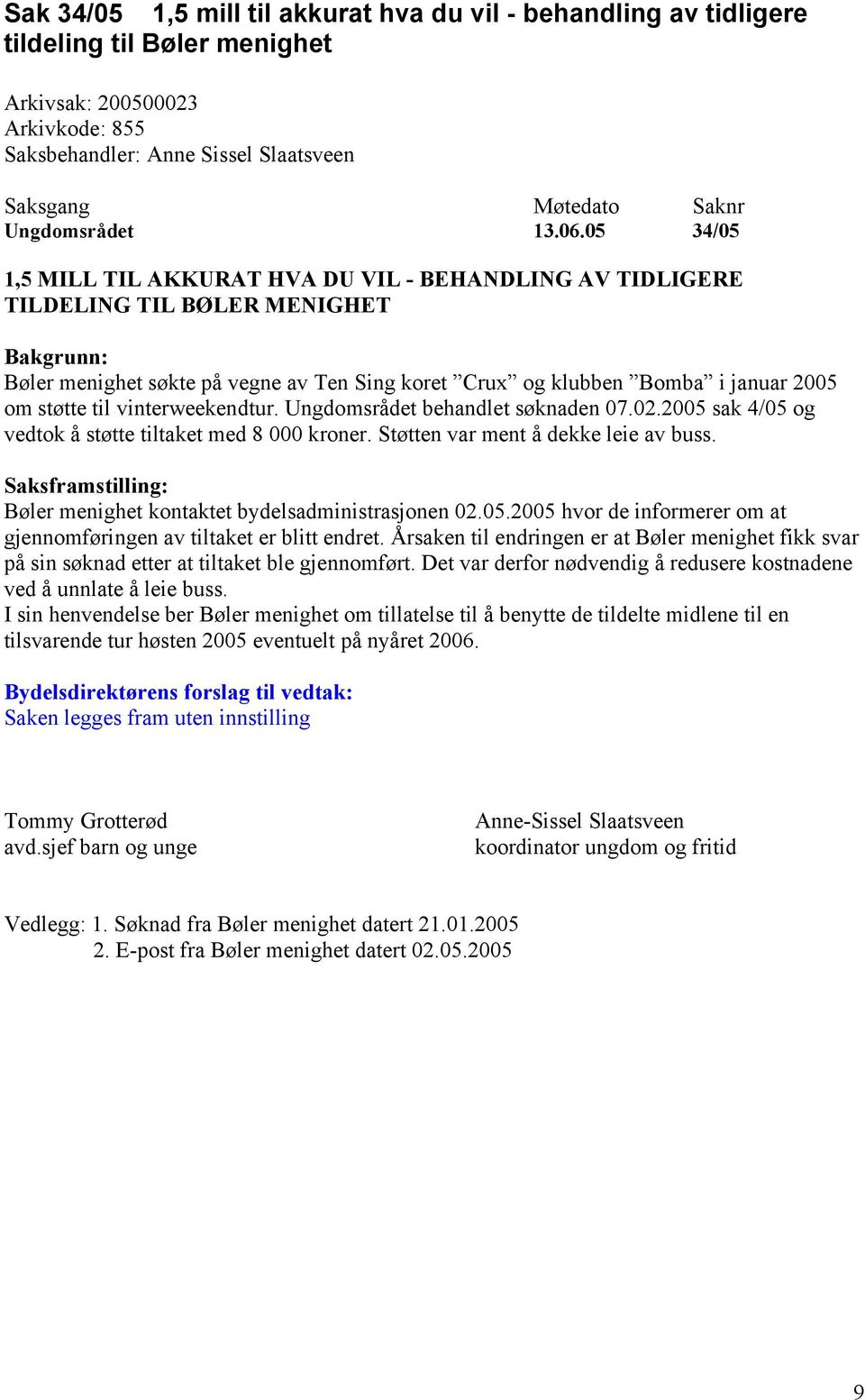 Sak 34/05 1,5 mill til akkurat hva du vil - behandling av tidligere tildeling til Bøler menighet

Arkivsak: 200500023
Arkivkode: 855
Saksbehandler: Anne Sissel Slaatsveen

| Saksgang | Møtedato | Saknr |
|---|---|---|
| Ungdomsrådet | 13.06.05 | 34/05 |

1,5 MILL TIL AKKURAT HVA DU VIL - BEHANDLING AV TIDLIGERE TILDELING TIL BØLER MENIGHET

Bakgrunn:
Bøler menighet søkte på vegne av Ten Sing koret ”Crux” og klubben ”Bomba” i januar 2005 om støtte til vinterweekendtur. Ungdomsrådet behandlet søknaden 07.02.2005 sak 4/05 og vedtok å støtte tiltaket med 8 000 kroner. Støtten var ment å dekke leie av buss.

Saksframstilling:
Bøler menighet kontaktet bydelsadministrasjonen 02.05.2005 hvor de informerer om at gjennomføringen av tiltaket er blitt endret. Årsaken til endringen er at Bøler menighet fikk svar på sin søknad etter at tiltaket ble gjennomført. Det var derfor nødvendig å redusere kostnadene ved å unnlate å leie buss.
I sin henvendelse ber Bøler menighet om tillatelse til å benytte de tildelte midlene til en tilsvarende tur høsten 2005 eventuelt på nyåret 2006.

Bydelsdirektørens forslag til vedtak:
Saken legges fram uten innstilling

Tommy Grotterød
avd.sjef barn og unge

Anne-Sissel Slaatsveen
koordinator ungdom og fritid

Vedlegg: 1. Søknad fra Bøler menighet datert 21.01.2005
2. E-post fra Bøler menighet datert 02.05.2005

9